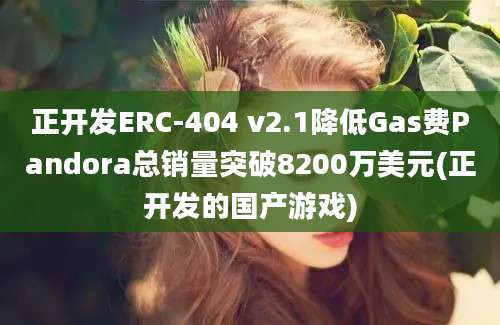 正开发ERC-404 v2.1降低Gas费Pandora总销量突破8200万美元(正开发的国产游戏)